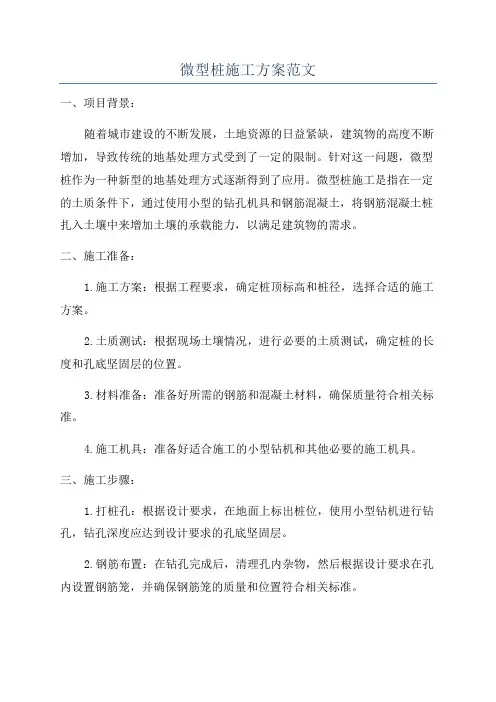 微型桩施工方案范文

一、项目背景：

随着城市建设的不断发展，土地资源的日益紧缺，建筑物的高度不断增加，导致传统的地基处理方式受到了一定的限制。针对这一问题，微型桩作为一种新型的地基处理方式逐渐得到了应用。微型桩施工是指在一定的土质条件下，通过使用小型的钻孔机具和钢筋混凝土，将钢筋混凝土桩扎入土壤中来增加土壤的承载能力，以满足建筑物的需求。

二、施工准备：

1.施工方案：根据工程要求，确定桩顶标高和桩径，选择合适的施工方案。

2.土质测试：根据现场土壤情况，进行必要的土质测试，确定桩的长度和孔底坚固层的位置。

3.材料准备：准备好所需的钢筋和混凝土材料，确保质量符合相关标准。

4.施工机具：准备好适合施工的小型钻机和其他必要的施工机具。

三、施工步骤：

1.打桩孔：根据设计要求，在地面上标出桩位，使用小型钻机进行钻孔，钻孔深度应达到设计要求的孔底坚固层。

2.钢筋布置：在钻孔完成后，清理孔内杂物，然后根据设计要求在孔内设置钢筋笼，并确保钢筋笼的质量和位置符合相关标准。